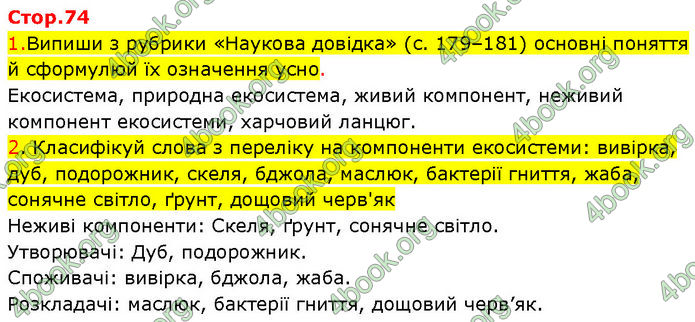 Стор.74

1.Випиши з рубрики «Наукова довідка» (с. 179–181) основні поняття й сформулюй їх означення усно.

Екосистема, природна екосистема, живий компонент, неживий компонент екосистеми, харчовий ланцюг.

2. Класифікуй слова з переліку на компоненти екосистеми: вивірка, дуб, подорожник, скеля, бджола, маслюк, бактерії гниття, жаба, сонячне світло, ґрунт, дощовий черв'як

Неживі компоненти: Скеля, ґрунт, сонячне світло.

Утворювачі: Дуб, подорожник.

Споживачі: вивірка, бджола, жаба.

Розкладачі: маслюк, бактерії гниття, дощовий черв'як.

4book.org